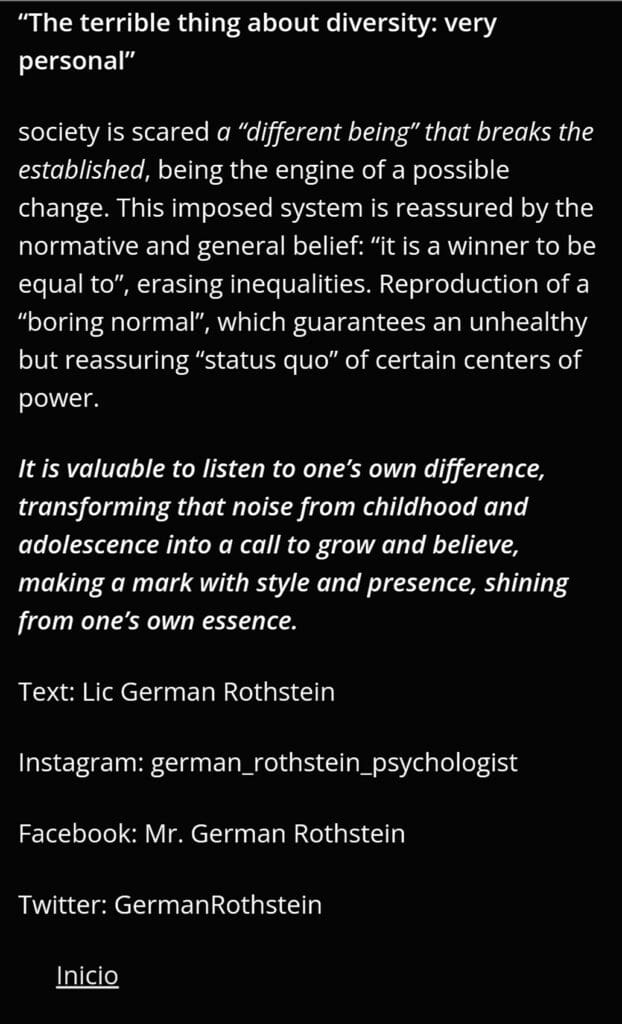 “The terrible thing about diversity: very personal”

society is scared a “different being” that breaks the established, being the engine of a possible change. This imposed system is reassured by the normative and general belief: “it is a winner to be equal to”, erasing inequalities. Reproduction of a “boring normal”, which guarantees an unhealthy but reassuring “status quo” of certain centers of power.

It is valuable to listen to one’s own difference, transforming that noise from childhood and adolescence into a call to grow and believe, making a mark with style and presence, shining from one’s own essence.

Text: Lic German Rothstein

Instagram: german_rothstein_psychologist

Facebook: Mr. German Rothstein

Twitter: GermanRothstein

Inicio